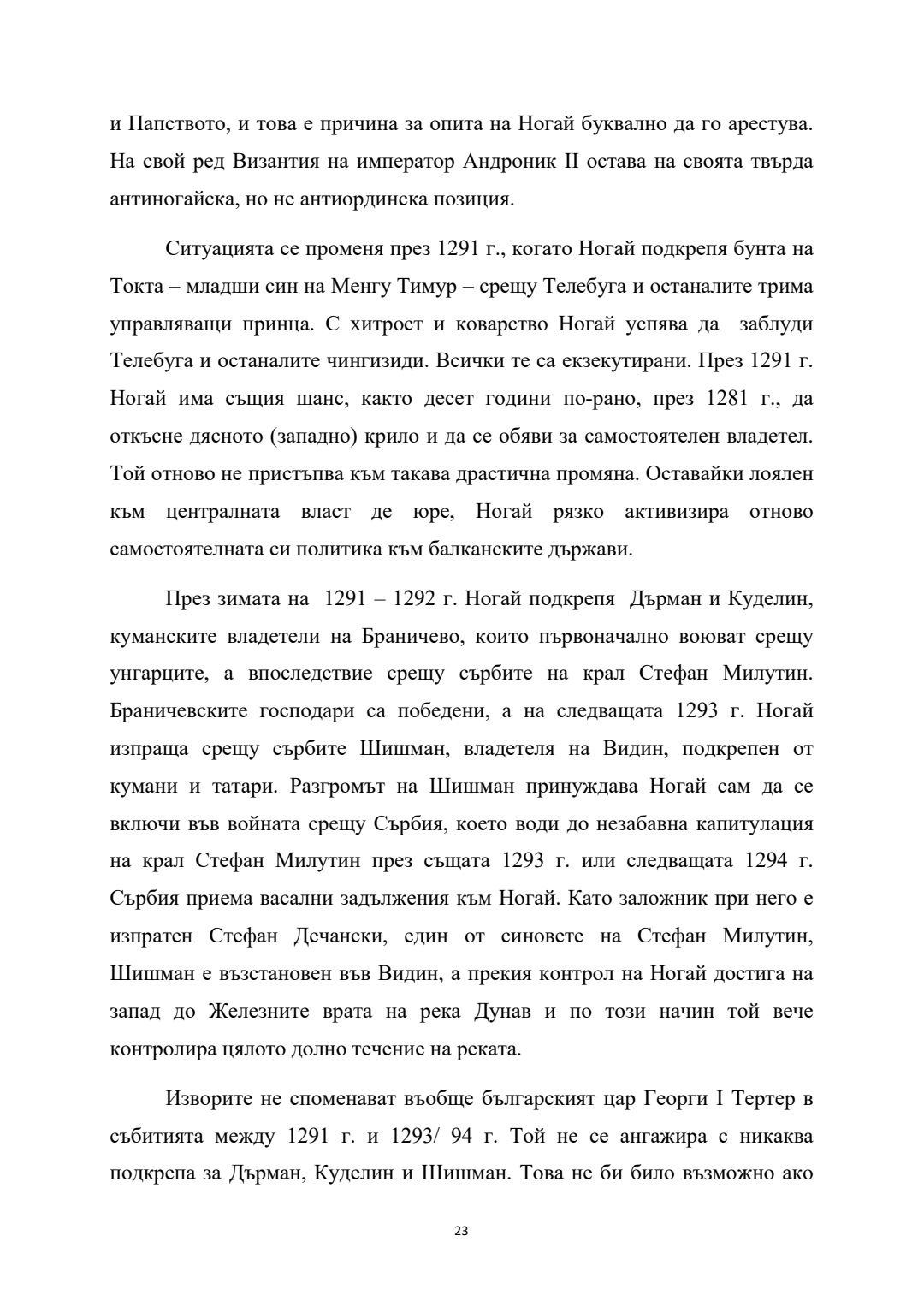 и Папството, и това е причина за опита на Ногай буквално да го арестува. На свой ред Византия на император Андроник II остава на своята твърда антиногайска, но не антиординска позиция.

Ситуацията се променя през 1291 г., когато Ногай подкрепя бунта на Токта – младши син на Менгу Тимур – срещу Телебуга и останалите трима управляващи принца. С хитрост и коварство Ногай успява да заблуди Телебуга и останалите чингизиди. Всички те са екзекутирани. През 1291 г. Ногай има същия шанс, както десет години по-рано, през 1281 г., да откъсне дясното (западно) крило и да се обяви за самостоятелен владетел. Той отново не пристъпва към такава драстична промяна. Оставайки лоялен към централната власт де юре, Ногай рязко активизира отново самостоятелната си политика към балканските държави.

През зимата на 1291 – 1292 г. Ногай подкрепя Дърман и Куделин, куманските владетели на Браничево, които първоначално воюват срещу унгарците, а впоследствие срещу сърбите на крал Стефан Милутин. Браничевските господари са победени, а на следващата 1293 г. Ногай изпраща срещу сърбите Шишман, владетеля на Видин, подкрепен от кумани и татари. Разгромът на Шишман принуждава Ногай сам да се включи във войната срещу Сърбия, което води до незабавна капитулация на крал Стефан Милутин през същата 1293 г. или следващата 1294 г. Сърбия приема васални задължения към Ногай. Като заложник при него е изпратен Стефан Дечански, един от синовете на Стефан Милутин, Шишман е възстановен във Видин, а прекия контрол на Ногай достига на запад до Железните врата на река Дунав и по този начин той вече контролира цялото долно течение на реката.

Изворите не споменават въобще българският цар Георги I Тертер в събитията между 1291 г. и 1293/ 94 г. Той не се ангажира с никаква подкрепа за Дърман, Куделин и Шишман. Това не би било възможно ако

23